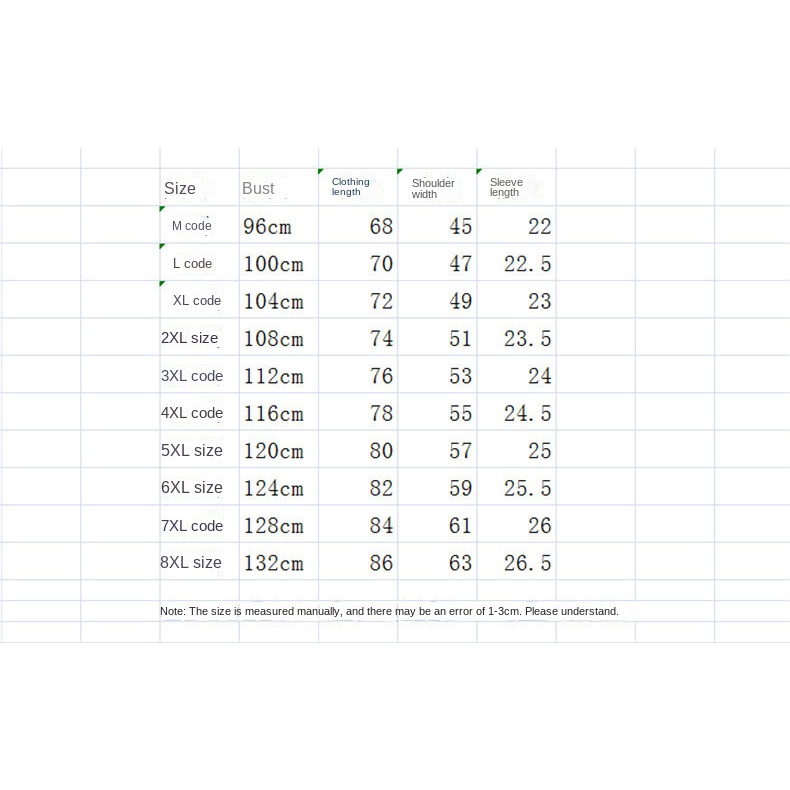 | Size | Bust | Clothing length | Shoulder width | Sleeve length |
|---|---|---|---|---|
| M code | 96cm | 68 | 45 | 22 |
| L code | 100cm | 70 | 47 | 22.5 |
| XL code | 104cm | 72 | 49 | 23 |
| 2XL size | 108cm | 74 | 51 | 23.5 |
| 3XL code | 112cm | 76 | 53 | 24 |
| 4XL code | 116cm | 78 | 55 | 24.5 |
| 5XL size | 120cm | 80 | 57 | 25 |
| 6XL size | 124cm | 82 | 59 | 25.5 |
| 7XL code | 128cm | 84 | 61 | 26 |
| 8XL size | 132cm | 86 | 63 | 26.5 |

Note: The size is measured manually, and there may be an error of 1-3cm. Please understand.